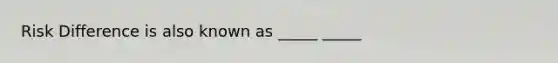 Risk Difference is also known as _____ _____